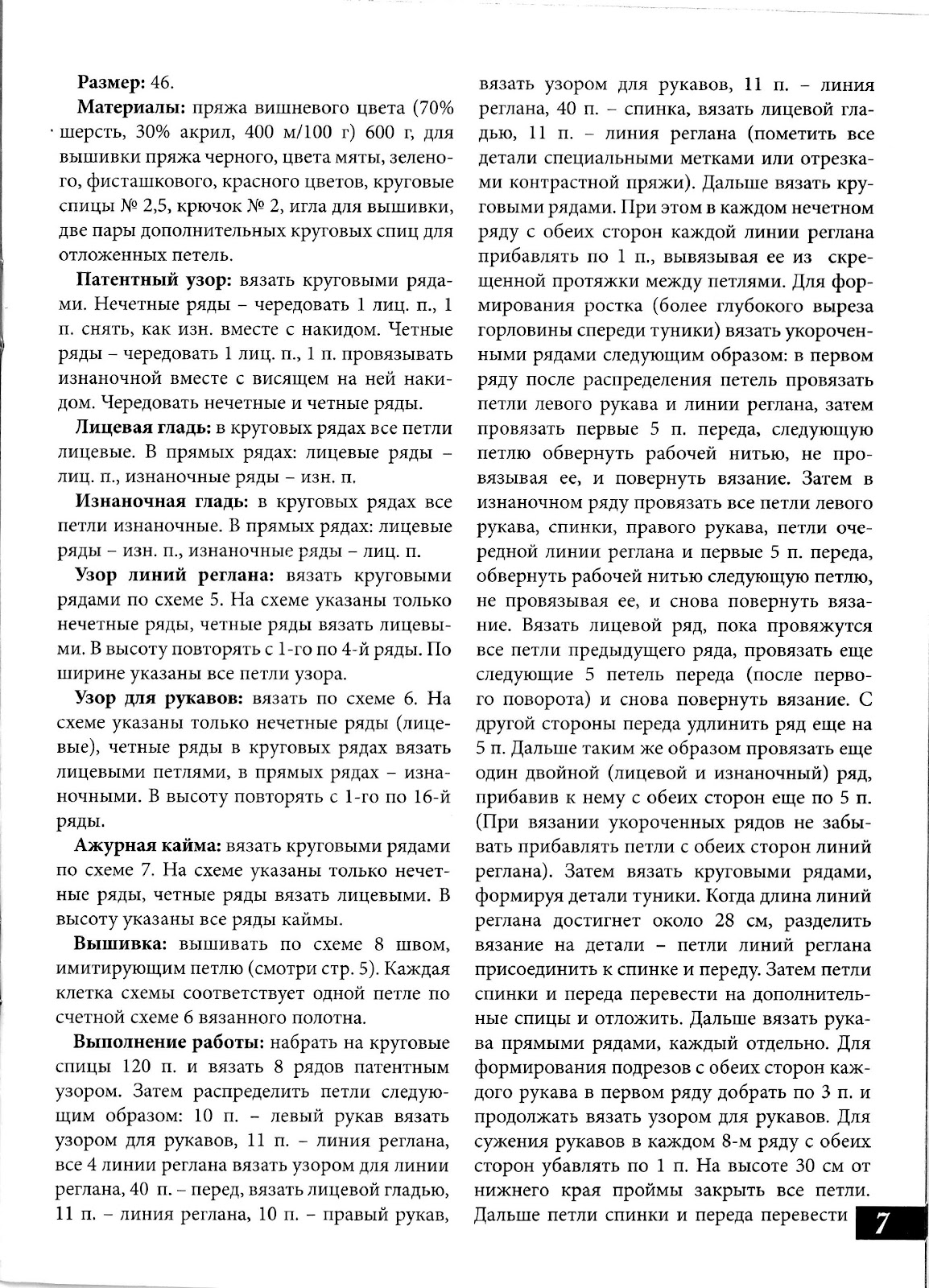 **Размер:** 46.

**Материалы:** пряжа вишневого цвета (70% шерсть, 30% акрил, 400 м/100 г) 600 г, для вышивки пряжа черного, цвета мяты, зеленого, фисташкового, красного цветов, круговые спицы № 2,5, крючок № 2, игла для вышивки, две пары дополнительных круговых спиц для отложенных петель.

**Патентный узор:** вязать круговыми рядами. Нечетные ряды – чередовать 1 лиц. п., 1 п. снять, как изн. вместе с накидом. Четные ряды – чередовать 1 лиц. п., 1 п. провязывать изнаночной вместе с висящем на ней накидом. Чередовать нечетные и четные ряды.

**Лицевая гладь:** в круговых рядах все петли лицевые. В прямых рядах: лицевые ряды – лиц. п., изнаночные ряды – изн. п.

**Изнаночная гладь:** в круговых рядах все петли изнаночные. В прямых рядах: лицевые ряды – изн. п., изнаночные ряды – лиц. п.

**Узор линий реглана:** вязать круговыми рядами по схеме 5. На схеме указаны только нечетные ряды, четные ряды вязать лицевыми. В высоту повторять с 1-го по 4-й ряды. По ширине указаны все петли узора.

**Узор для рукавов:** вязать по схеме 6. На схеме указаны только нечетные ряды (лицевые), четные ряды в круговых рядах вязать лицевыми петлями, в прямых рядах – изнаночными. В высоту повторять с 1-го по 16-й ряды.

**Ажурная кайма:** вязать круговыми рядами по схеме 7. На схеме указаны только нечетные ряды, четные ряды вязать лицевыми. В высоту указаны все ряды каймы.

**Вышивка:** вышивать по схеме 8 швом, имитирующим петлю (смотри стр. 5). Каждая клетка схемы соответствует одной петле по счетной схеме 6 вязанного полотна.

**Выполнение работы:** набрать на круговые спицы 120 п. и вязать 8 рядов патентным узором. Затем распределить петли следующим образом: 10 п. – левый рукав вязать узором для рукавов, 11 п. – линия реглана, все 4 линии реглана вязать узором для линии реглана, 40 п. – перед, вязать лицевой гладью, 11 п. – линия реглана, 10 п. – правый рукав, вязать узором для рукавов, 11 п. – линия реглана, 40 п. – спинка, вязать лицевой гладью, 11 п. – линия реглана (пометить все детали специальными метками или отрезками контрастной пряжи). Дальше вязать круговыми рядами. При этом в каждом нечетном ряду с обеих сторон каждой линии реглана прибавлять по 1 п., вывязывая ее из скрещенной протяжки между петлями. Для формирования ростка (более глубокого выреза горловины спереди туники) вязать укороченными рядами следующим образом: в первом ряду после распределения петель провязать петли левого рукава и линии реглана, затем провязать первые 5 п. переда, следующую петлю обвернуть рабочей нитью, не провязывая ее, и повернуть вязание. Затем в изнаночном ряду провязать все петли левого рукава, спинки, правого рукава, петли очередной линии реглана и первые 5 п. переда, обвернуть рабочей нитью следующую петлю, не провязывая ее, и снова повернуть вязание. Вязать лицевой ряд, пока провяжутся все петли предыдущего ряда, провязать еще следующие 5 петель переда (после первого поворота) и снова повернуть вязание. С другой стороны переда удлинить ряд еще на 5 п. Дальше таким же образом провязать еще один двойной (лицевой и изнаночный) ряд, прибавив к нему с обеих сторон еще по 5 п. (При вязании укороченных рядов не забывать прибавлять петли с обеих сторон линий реглана). Затем вязать круговыми рядами, формируя детали туники. Когда длина линий реглана достигнет около 28 см, разделить вязание на детали – петли линий реглана присоединить к спинке и переду. Затем петли спинки и переда перевести на дополнительные спицы и отложить. Дальше вязать рукава прямыми рядами, каждый отдельно. Для формирования подрезов с обеих сторон каждого рукава в первом ряду добрать по 3 п. и продолжать вязать узором для рукавов. Для сужения рукавов в каждом 8-м ряду с обеих сторон убавлять по 1 п. На высоте 30 см от нижнего края проймы закрыть все петли. Дальше петли спинки и переда перевести

7